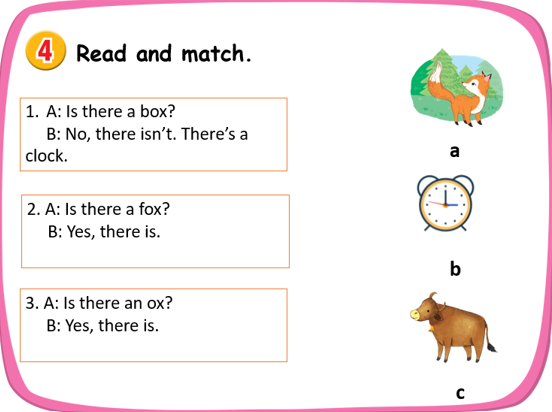 4 Read and match.

1. A: Is there a box?
B: No, there isn't. There's a clock.

2. A: Is there a fox?
B: Yes, there is.

3. A: Is there an ox?
B: Yes, there is.

a

b

c